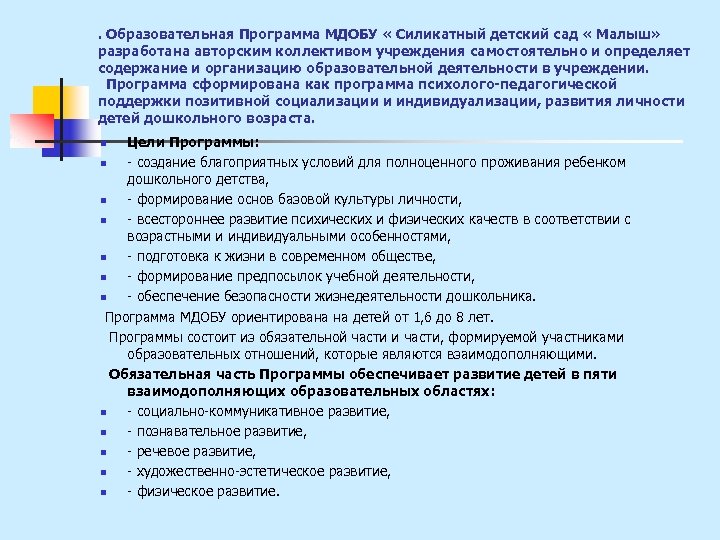 . Образовательная Программа МДОБУ « Силикатный детский сад « Малыш» разработана авторским коллективом учреждения самостоятельно и определяет содержание и организацию образовательной деятельности в учреждении.
 Программа сформирована как программа психолого-педагогической поддержки позитивной социализации и индивидуализации, развития личности детей дошкольного возраста.

Цели Программы:
- создание благоприятных условий для полноценного проживания ребенком дошкольного детства,
- формирование основ базовой культуры личности,
- всестороннее развитие психических и физических качеств в соответствии с возрастными и индивидуальными особенностями,
- подготовка к жизни в современном обществе,
- формирование предпосылок учебной деятельности,
- обеспечение безопасности жизнедеятельности дошкольника.

Программа МДОБУ ориентирована на детей от 1,6 до 8 лет.

Программы состоит из обязательной части и части, формируемой участниками образовательных отношений, которые являются взаимодополняющими.

Обязательная часть Программы обеспечивает развитие детей в пяти взаимодополняющих образовательных областях:
- социально-коммуникативное развитие,
- познавательное развитие,
- речевое развитие,
- художественно-эстетическое развитие,
- физическое развитие.